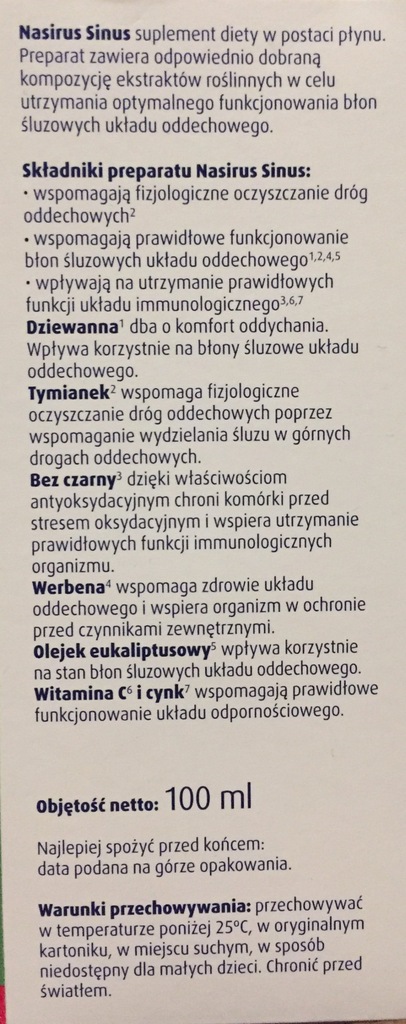 Nasirus Sinus suplement diety w postaci płynu. Preparat zawiera odpowiednio dobraną kompozycję ekstraktów roślinnych w celu utrzymania optymalnego funkcjonowania błon śluzowych układu oddechowego.

Składniki preparatu Nasirus Sinus:
• wspomagają fizjologiczne oczyszczanie dróg oddechowych$^{2}$
• wspomagają prawidłowe funkcjonowanie błon śluzowych układu oddechowego$^{1,2,4,5}$
• wpływają na utrzymanie prawidłowych funkcji układu immunologicznego$^{3,6,7}$
Dziewanna$^{1}$ dba o komfort oddychania. Wpływa korzystnie na błony śluzowe układu oddechowego.
Tymianek$^{2}$ wspomaga fizjologiczne oczyszczanie dróg oddechowych poprzez wspomaganie wydzielania śluzu w górnych drogach oddechowych.
Bez czarny$^{3}$ dzięki właściwościom antyoksydacyjnym chroni komórki przed stresem oksydacyjnym i wspiera utrzymanie prawidłowych funkcji immunologicznych organizmu.
Werbena$^{4}$ wspomaga zdrowie układu oddechowego i wspiera organizm w ochronie przed czynnikami zewnętrznymi.
Olejek eukaliptusowy$^{5}$ wpływa korzystnie na stan błon śluzowych układu oddechowego.
Witamina C$^{6}$ i cynk$^{7}$ wspomagają prawidłowe funkcjonowanie układu odpornościowego.

Objętość netto: 100 ml

Najlepiej spożyć przed końcem: data podana na górze opakowania.

Warunki przechowywania: przechowywać w temperaturze poniżej 25°C, w oryginalnym kartoniku, w miejscu suchym, w sposób niedostępny dla małych dzieci. Chronić przed światłem.